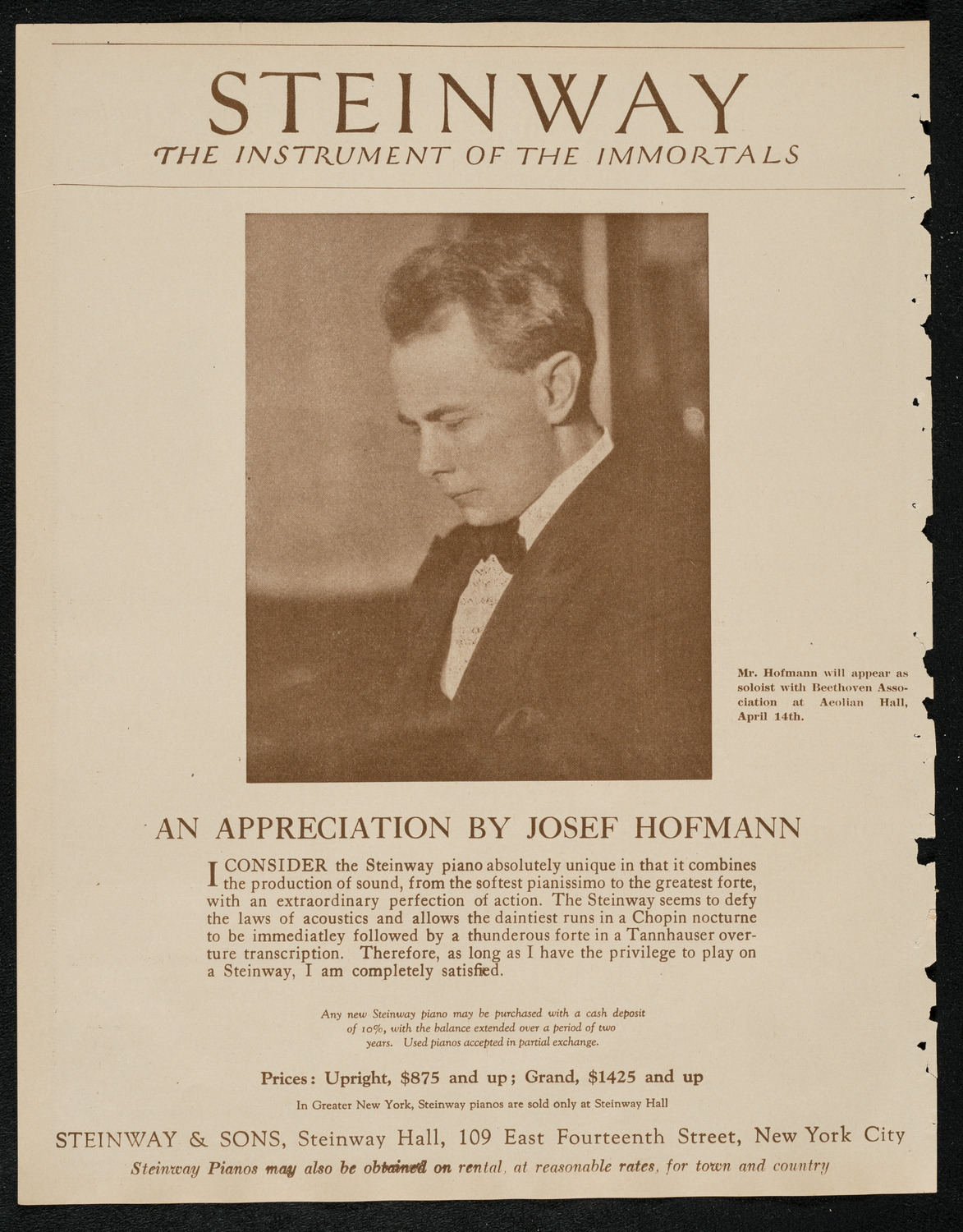 STEINWAY
THE INSTRUMENT OF THE IMMORTALS

Mr. Hofmann will appear as soloist with Beethoven Association at Aeolian Hall, April 14th.

AN APPRECIATION BY JOSEF HOFMANN

I CONSIDER the Steinway piano absolutely unique in that it combines the production of sound, from the softest pianissimo to the greatest forte, with an extraordinary perfection of action. The Steinway seems to defy the laws of acoustics and allows the daintiest runs in a Chopin nocturne to be immediatley followed by a thunderous forte in a Tannhauser overture transcription. Therefore, as long as I have the privilege to play on a Steinway, I am completely satisfied.

Any new Steinway piano may be purchased with a cash deposit of 10%, with the balance extended over a period of two years. Used pianos accepted in partial exchange.

Prices: Upright, $875 and up; Grand, $1425 and up

In Greater New York, Steinway pianos are sold only at Steinway Hall

STEINWAY & SONS, Steinway Hall, 109 East Fourteenth Street, New York City

Steinway Pianos may also be obtained on rental, at reasonable rates, for town and country